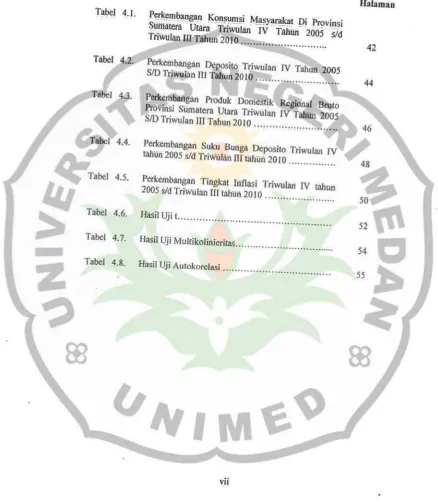 Halaman

Tabel 4.1. Perkembangan Konsumsi Masyarakat Di Provinsi Sumatera Utara Triwulan IV Tahun 2005 s/d Triwulan III Tahun 2010 42

Tabel 4.2. Perkembangan Deposito Triwulan IV Tahun 2005 S/D Triwulan III Tahun 2010 44

Tabel 4.3. Perkembangan Produk Domestik Regional Bruto Provinsi Sumatera Utara Triwulan IV Tahun 2005 S/D Triwulan III Tahun 2010 46

Tabel 4.4. Perkembangan Suku Bunga Deposito Triwulan IV tahun 2005 s/d Triwulan III tahun 2010 48

Tabel 4.5. Perkembangan Tingkat Inflasi Triwulan IV tahun 2005 s/d Triwulan III tahun 2010 50

Tabel 4.6. Hasil Uji t 52

Tabel 4.7. Hasil Uji Multikolinieritas 54

Tabel 4.8. Hasil Uji Autokorelasi 55

vii

UNIVERSITAS NEGERI MEDAN

UNIMED